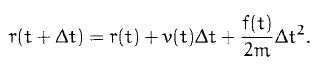 $r(t + \Delta t) = r(t) + v(t)\Delta t + \frac{f(t)}{2m}\Delta t^2.$